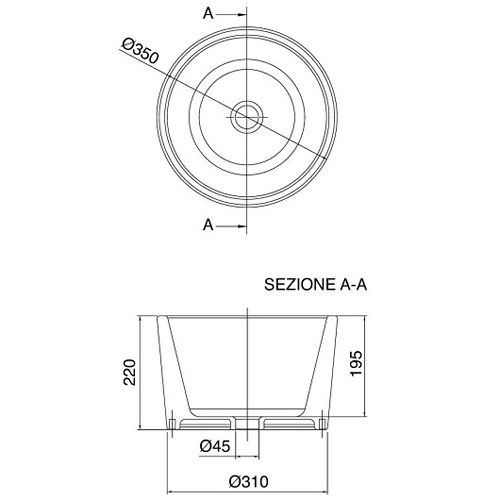 A

Ø350

A

SEZIONE A-A

220

195

Ø45

Ø310